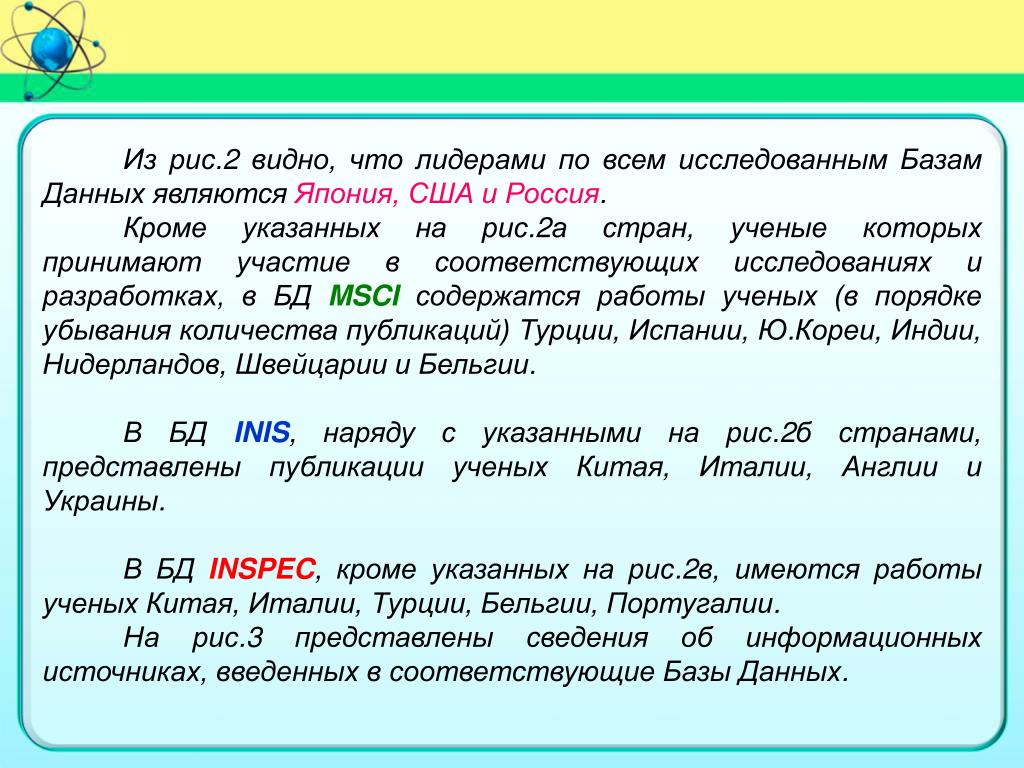 Из рис.2 видно, что лидерами по всем исследованным Базам Данных являются Япония, США и Россия.

Кроме указанных на рис.2а стран, ученые которых принимают участие в соответствующих исследованиях и разработках, в БД MSCI содержатся работы ученых (в порядке убывания количества публикаций) Турции, Испании, Ю.Кореи, Индии, Нидерландов, Швейцарии и Бельгии.

В БД INIS, наряду с указанными на рис.2б странами, представлены публикации ученых Китая, Италии, Англии и Украины.

В БД INSPEC, кроме указанных на рис.2в, имеются работы ученых Китая, Италии, Турции, Бельгии, Португалии.

На рис.3 представлены сведения об информационных источниках, введенных в соответствующие Базы Данных.